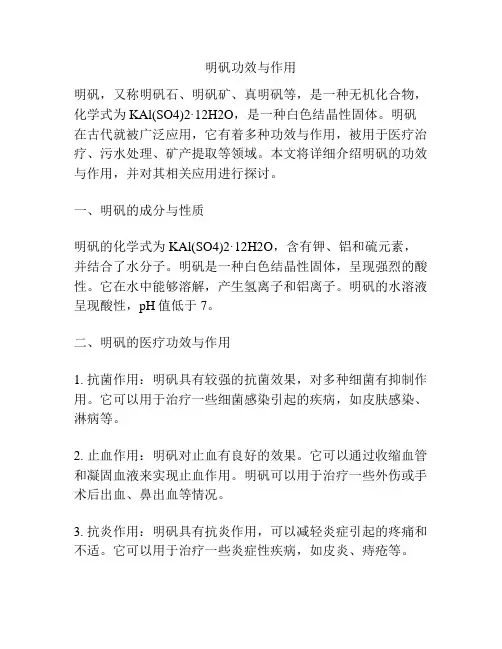 明矾功效与作用

明矾，又称明矾石、明矾矿、真明矾等，是一种无机化合物，化学式为 KAl(SO4)2·12H2O，是一种白色结晶性固体。明矾在古代就被广泛应用，它有着多种功效与作用，被用于医疗治疗、污水处理、矿产提取等领域。本文将详细介绍明矾的功效与作用，并对其相关应用进行探讨。

一、明矾的成分与性质

明矾的化学式为 KAl(SO4)2·12H2O，含有钾、铝和硫元素，并结合了水分子。明矾是一种白色结晶性固体，呈现强烈的酸性。它在水中能够溶解，产生氢离子和铝离子。明矾的水溶液呈现酸性，pH 值低于 7。

二、明矾的医疗功效与作用

1. 抗菌作用：明矾具有较强的抗菌效果，对多种细菌有抑制作用。它可以用于治疗一些细菌感染引起的疾病，如皮肤感染、淋病等。

2. 止血作用：明矾对止血有良好的效果。它可以通过收缩血管和凝固血液来实现止血作用。明矾可以用于治疗一些外伤或手术后出血、鼻出血等情况。

3. 抗炎作用：明矾具有抗炎作用，可以减轻炎症引起的疼痛和不适。它可以用于治疗一些炎症性疾病，如皮炎、痔疮等。